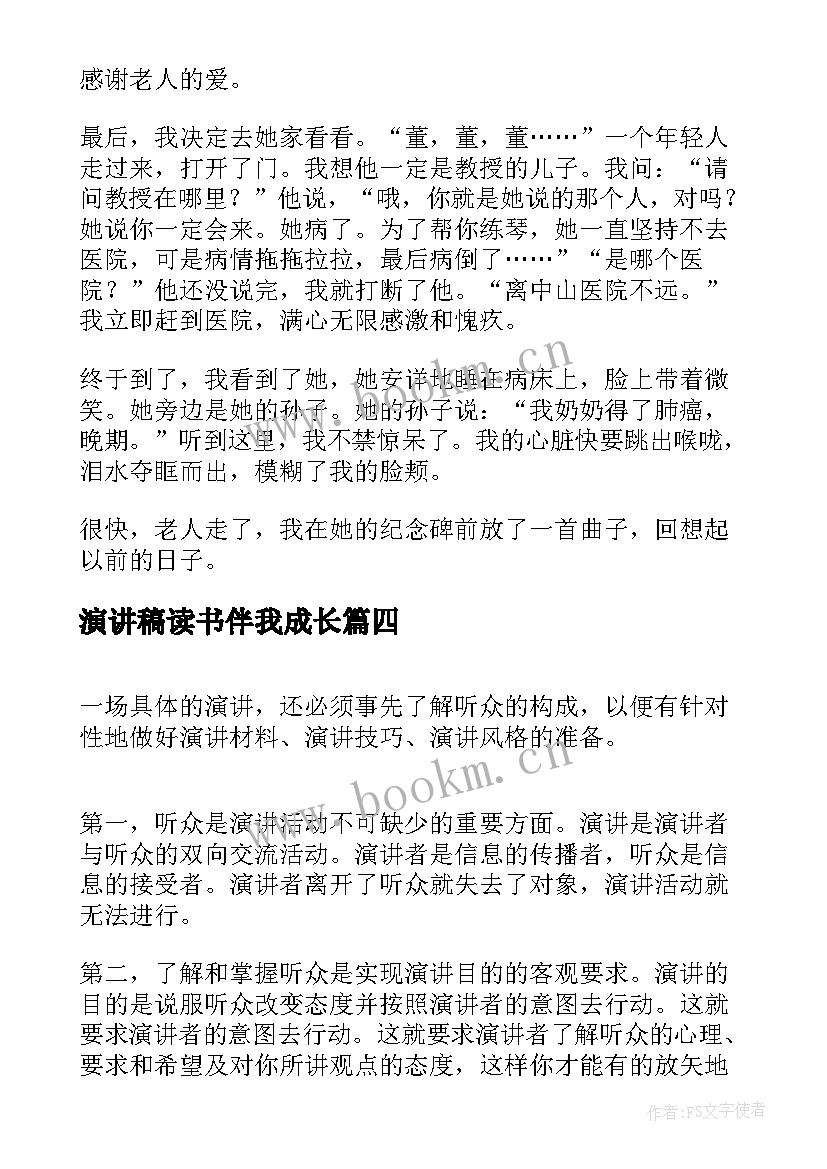 感谢老人的爱。

最后，我决定去她家看看。“董，董，董……”一个年轻人走过来，打开了门。我想他一定是教授的儿子。我问：“请问教授在哪里？”他说，“哦，你就是她说的那个人，对吗？她说你一定会来。她病了。为了帮你练琴，她一直坚持不去医院，可是病情拖拖拉拉，最后病倒了……”“是哪个医院？”他还没说完，我就打断了他。“离中山医院不远。”我立即赶到医院，满心无限感激和愧疚。

终于到了，我看到了她，她安详地睡在病床上，脸上带着微笑。她旁边是她的孙子。她的孙子说：“我奶奶得了肺癌，晚期。”听到这里，我不禁惊呆了。我的心脏快要跳出喉咙，泪水夺眶而出，模糊了我的脸颊。

很快，老人走了，我在她的纪念碑前放了一首曲子，回想起以前的日子。

演讲稿读书伴我成长篇四

一场具体的演讲，还必须事先了解听众的构成，以便有针对性地做好演讲材料、演讲技巧、演讲风格的准备。

第一，听众是演讲活动不可缺少的重要方面。演讲是演讲者与听众的双向交流活动。演讲者是信息的传播者，听众是信息的接受者。演讲者离开了听众就失去了对象，演讲活动就无法进行。

第二，了解和掌握听众是实现演讲目的的客观要求。演讲的目的是说服听众改变态度并按照演讲者的意图去行动。这就要求演讲者的意图去行动。这就要求演讲者了解听众的心理、要求和希望及对你所讲观点的态度，这样你才能有的放矢地

www.bookm.cn

www.bookm.cn

作者：FS文字使者